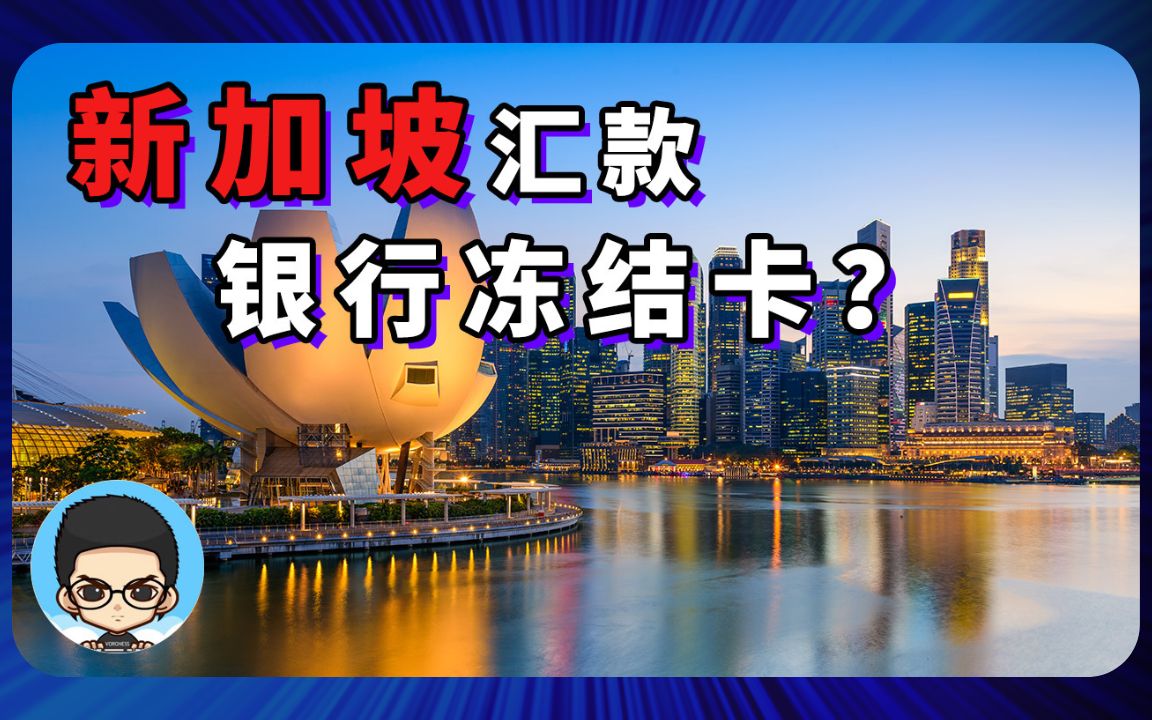 新加坡汇款
银行冻结卡？